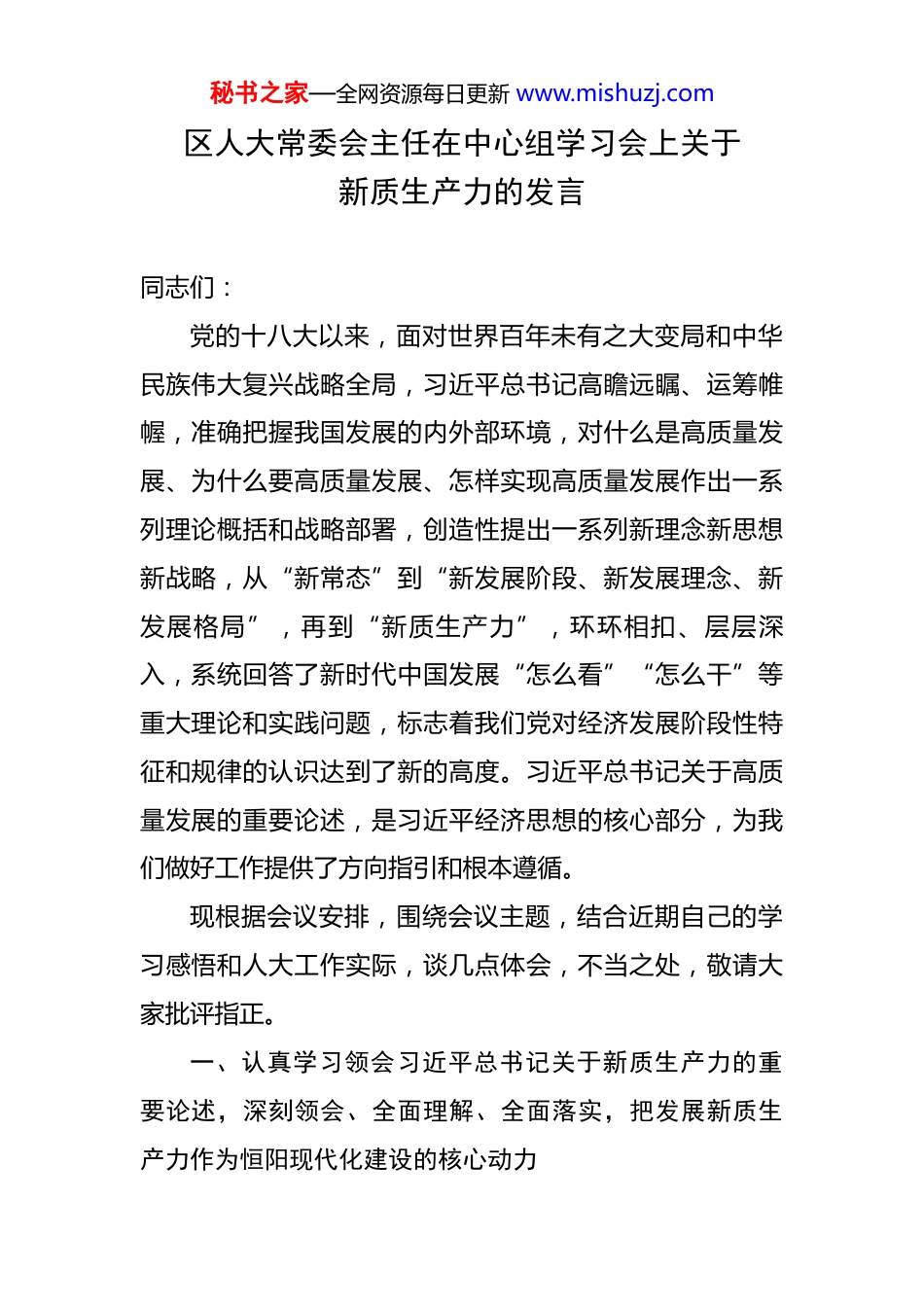 秘书之家—全网资源每日更新 www.mishuzj.com

区人大常委会主任在中心组学习会上关于新质生产力的发言

同志们：

党的十八大以来，面对世界百年未有之大变局和中华民族伟大复兴战略全局，习近平总书记高瞻远瞩、运筹帷幄，准确把握我国发展的内外部环境，对什么是高质量发展、为什么要高质量发展、怎样实现高质量发展作出一系列理论概括和战略部署，创造性提出一系列新理念新思想新战略，从“新常态”到“新发展阶段、新发展理念、新发展格局”，再到“新质生产力”，环环相扣、层层深入，系统回答了新时代中国发展“怎么看”“怎么干”等重大理论和实践问题，标志着我们党对经济发展阶段性特征和规律的认识达到了新的高度。习近平总书记关于高质量发展的重要论述，是习近平经济思想的核心部分，为我们做好工作提供了方向指引和根本遵循。

现根据会议安排，围绕会议主题，结合近期自己的学习感悟和人大工作实际，谈几点体会，不当之处，敬请大家批评指正。

一、认真学习领会习近平总书记关于新质生产力的重要论述，深刻领会、全面理解、全面落实，把发展新质生产力作为恒阳现代化建设的核心动力